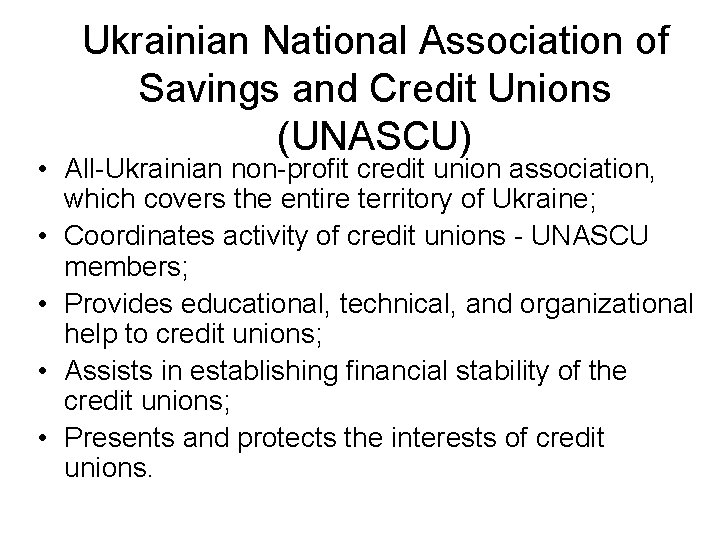 Ukrainian National Association of Savings and Credit Unions (UNASCU)

• All-Ukrainian non-profit credit union association, which covers the entire territory of Ukraine;
• Coordinates activity of credit unions - UNASCU members;
• Provides educational, technical, and organizational help to credit unions;
• Assists in establishing financial stability of the credit unions;
• Presents and protects the interests of credit unions.